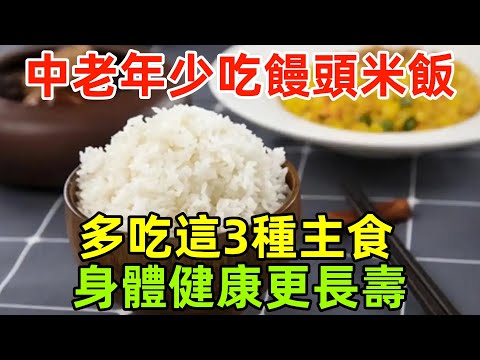 中老年少吃饅頭米飯

多吃這3種主食
身體健康更長壽